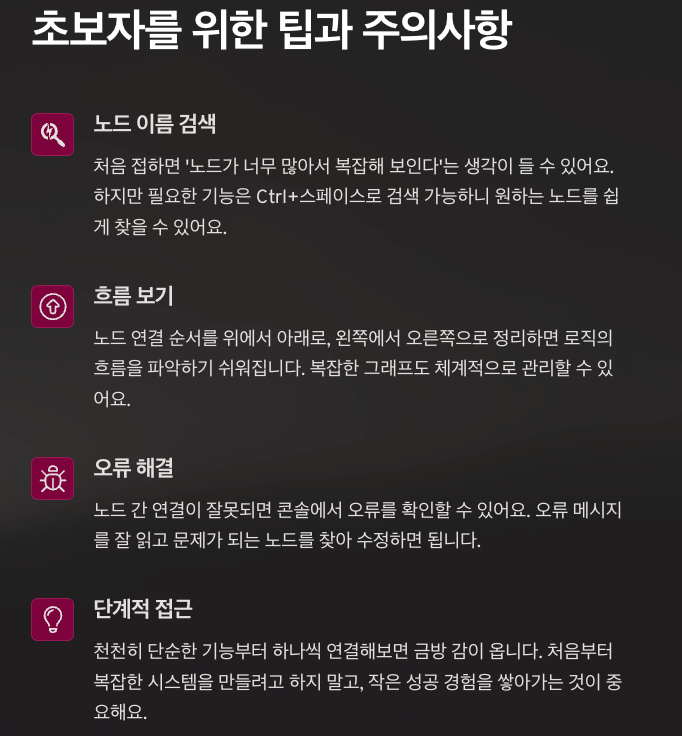 초보자를 위한 팁과 주의사항

노드 이름 검색

처음 접하면 '노드가 너무 많아서 복잡해 보인다'는 생각이 들 수 있어요. 하지만 필요한 기능은 Ctrl+스페이스로 검색 가능하니 원하는 노드를 쉽게 찾을 수 있어요.

흐름 보기

노드 연결 순서를 위에서 아래로, 왼쪽에서 오른쪽으로 정리하면 로직의 흐름을 파악하기 쉬워집니다. 복잡한 그래프도 체계적으로 관리할 수 있어요.

오류 해결

노드 간 연결이 잘못되면 콘솔에서 오류를 확인할 수 있어요. 오류 메시지를 잘 읽고 문제가 되는 노드를 찾아 수정하면 됩니다.

단계적 접근

천천히 단순한 기능부터 하나씩 연결해보면 금방 감이 옵니다. 처음부터 복잡한 시스템을 만들려고 하지 말고, 작은 성공 경험을 쌓아가는 것이 중요해요.